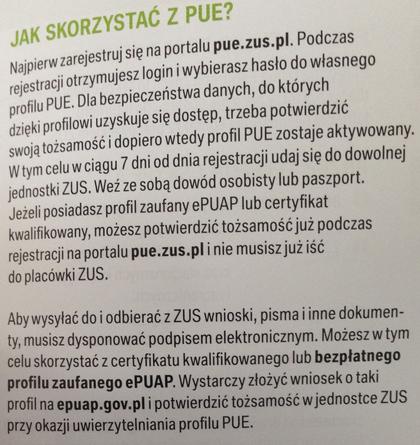 JAK SKORZYSTAĆ Z PUE?

Najpierw zarejestruj się na portalu pue.zus.pl. Podczas rejestracji otrzymujesz login i wybierasz hasło do własnego profilu PUE. Dla bezpieczeństwa danych, do których dzięki profilowi uzyskuje się dostęp, trzeba potwierdzić swoją tożsamość i dopiero wtedy profil PUE zostaje aktywowany. W tym celu w ciągu 7 dni od dnia rejestracji udaj się do dowolnej jednostki ZUS. Weź ze sobą dowód osobisty lub paszport. Jeżeli posiadasz profil zaufany ePUAP lub certyfikat kwalifikowany, możesz potwierdzić tożsamość już podczas rejestracji na portalu pue.zus.pl i nie musisz już iść do placówki ZUS.

Aby wysyłać do i odbierać z ZUS wnioski, pisma i inne dokumenty, musisz dysponować podpisem elektronicznym. Możesz w tym celu skorzystać z certyfikatu kwalifikowanego lub bezpłatnego profilu zaufanego ePUAP. Wystarczy złożyć wniosek o taki profil na epuap.gov.pl i potwierdzić tożsamość w jednostce ZUS przy okazji uwierzytelniania profilu PUE.